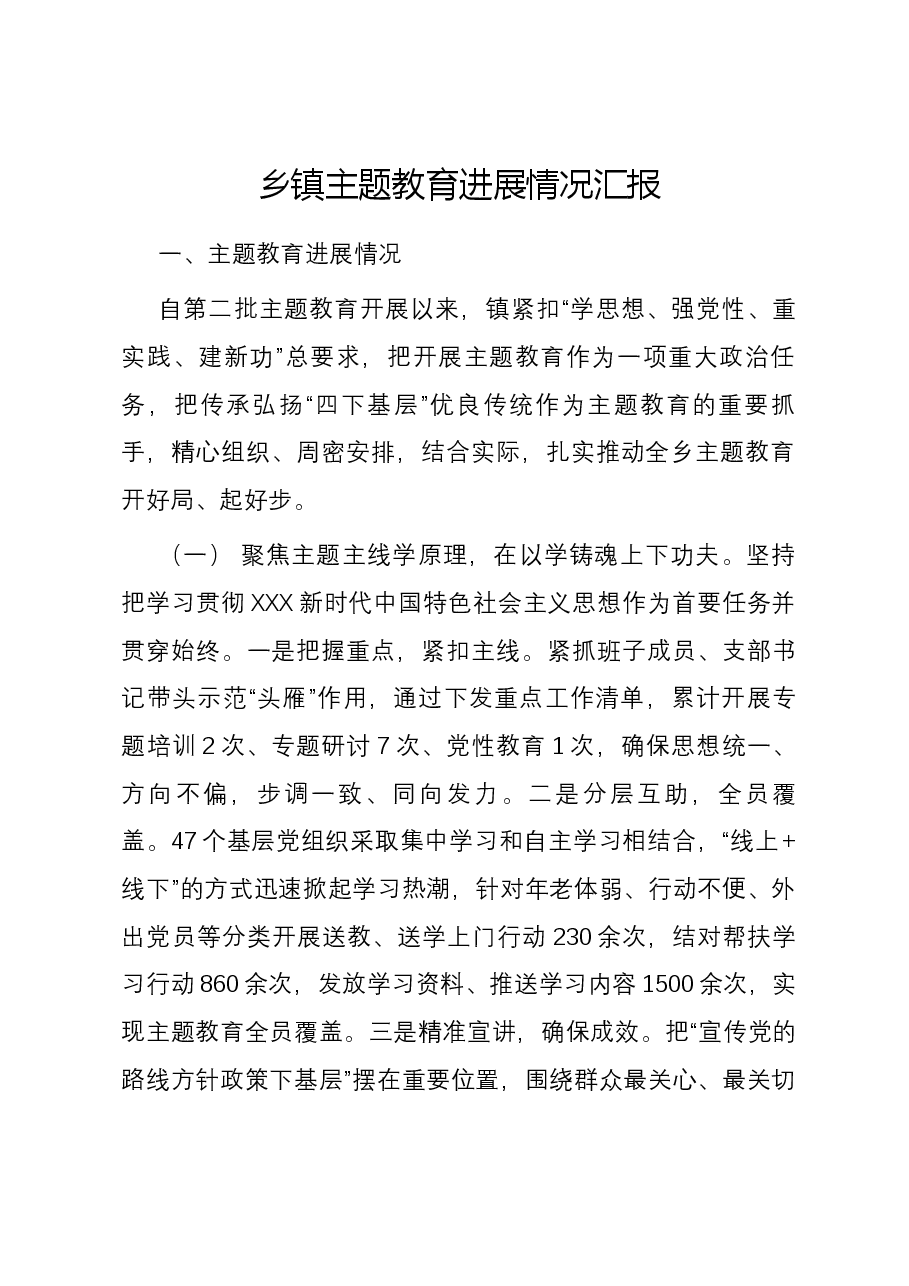 乡镇主题教育进展情况汇报

一、主题教育进展情况

自第二批主题教育开展以来，镇紧扣“学思想、强党性、重实践、建新功”总要求，把开展主题教育作为一项重大政治任务，把传承弘扬“四下基层”优良传统作为主题教育的重要抓手，精心组织、周密安排，结合实际，扎实推动全乡主题教育开好局、起好步。

（一）聚焦主题主线学原理，在以学铸魂上下功夫。坚持把学习贯彻XXX新时代中国特色社会主义思想作为首要任务并贯穿始终。一是把握重点，紧扣主线。紧抓班子成员、支部书记带头示范“头雁”作用，通过下发重点工作清单，累计开展专题培训2次、专题研讨7次、党性教育1次，确保思想统一、方向不偏，步调一致、同向发力。二是分层互助，全员覆盖。47个基层党组织采取集中学习和自主学习相结合，“线上+线下”的方式迅速掀起学习热潮，针对年老体弱、行动不便、外出党员等分类开展送教、送学上门行动230余次，结对帮扶学习行动860余次，发放学习资料、推送学习内容1500余次，实现主题教育全员覆盖。三是精准宣讲，确保成效。把“宣传党的路线方针政策下基层”摆在重要位置，围绕群众最关心、最关切